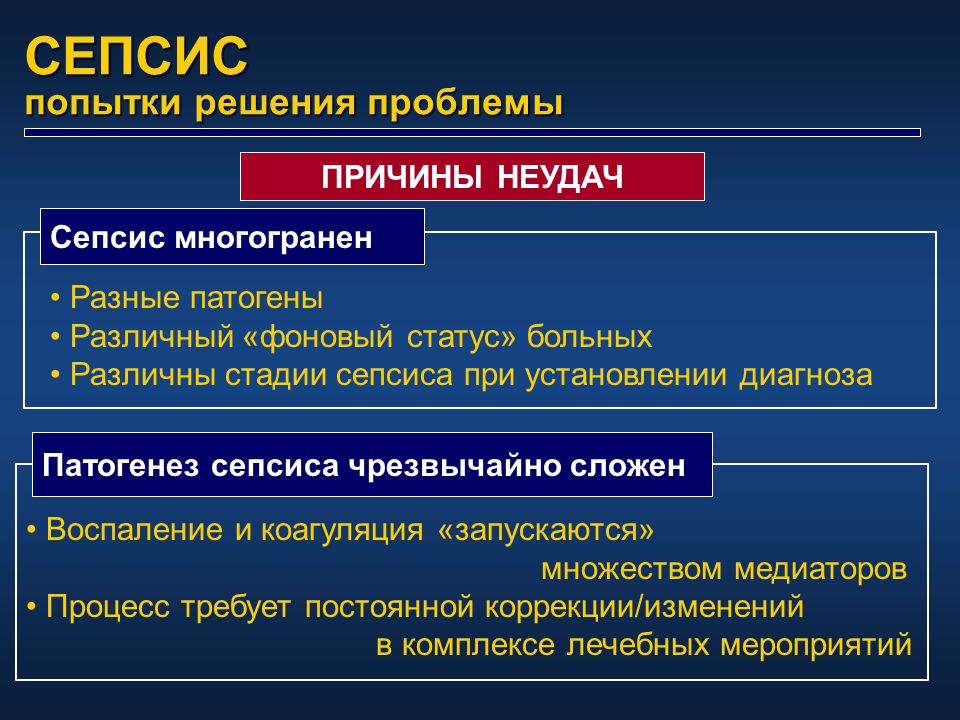 СЕПСИС
попытки решения проблемы

ПРИЧИНЫ НЕУДАЧ

Сепсис многогранен

• Разные патогены
• Различный «фоновый статус» больных
• Различны стадии сепсиса при установлении диагноза

Патогенез сепсиса чрезвычайно сложен

• Воспаление и коагуляция «запускаются» множеством медиаторов
• Процесс требует постоянной коррекции/изменений в комплексе лечебных мероприятий